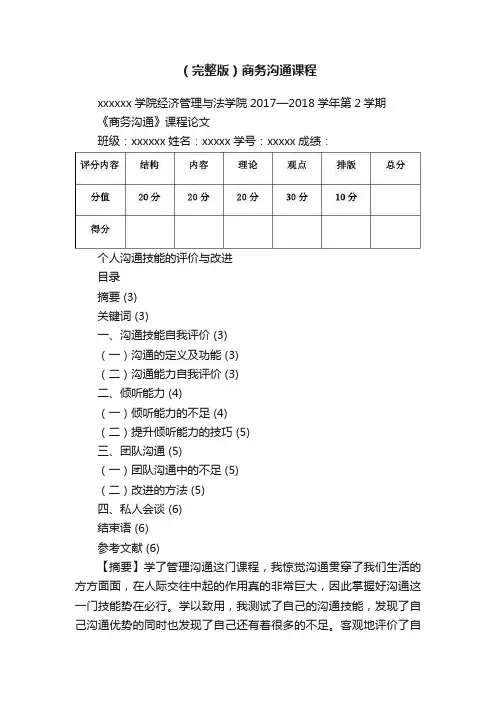 （完整版）商务沟通课程

xxxxxx 学院经济管理与法学院 2017—2018 学年第 2 学期

《商务沟通》课程论文

班级：xxxxxx 姓名：xxxxx 学号：xxxxx 成绩：

| 评分内容 | 结构 | 内容 | 理论 | 观点 | 排版 | 总分 |
|---|---|---|---|---|---|---|
| 分值 | 20 分 | 20 分 | 20 分 | 30 分 | 10 分 | |
| 得分 | | | | | | |

个人沟通技能的评价与改进

目录

摘要 (3)

关键词 (3)

一、沟通技能自我评价 (3)

（一）沟通的定义及功能 (3)

（二）沟通能力自我评价 (3)

二、倾听能力 (4)

（一）倾听能力的不足 (4)

（二）提升倾听能力的技巧 (5)

三、团队沟通 (5)

（一）团队沟通中的不足 (5)

（二）改进的方法 (5)

四、私人会谈 (6)

结束语 (6)

参考文献 (6)

【摘要】学了管理沟通这门课程，我惊觉沟通贯穿了我们生活的方方面面，在人际交往中起的作用真的非常巨大，因此掌握好沟通这一门技能势在必行。学以致用，我测试了自己的沟通技能，发现了自己沟通优势的同时也发现了自己还有着很多的不足。客观地评价了自